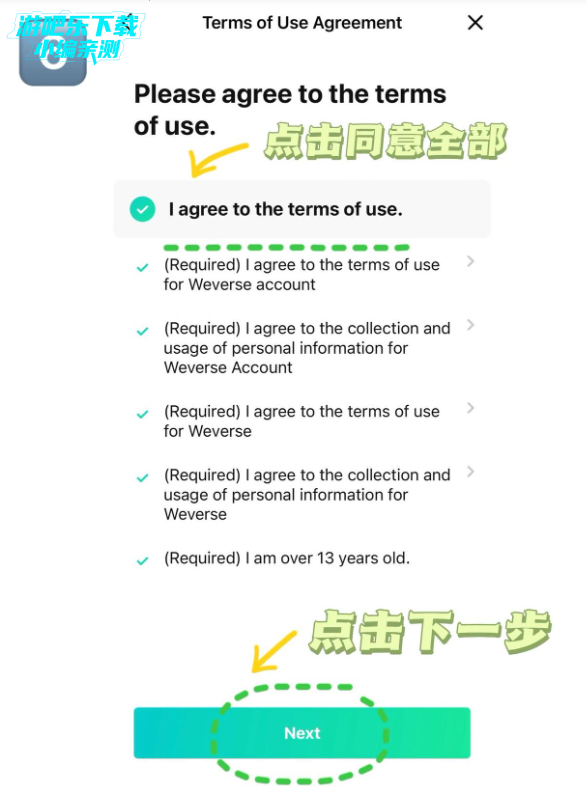 游吧乐下载
小编亲测

Terms of Use Agreement

Please agree to the terms of use.

点击同意全部

I agree to the terms of use.

(Required) I agree to the terms of use for Weverse account

(Required) I agree to the collection and usage of personal information for Weverse Account

(Required) I agree to the terms of use for Weverse

(Required) I agree to the collection and usage of personal information for Weverse

(Required) I am over 13 years old.

点击下一步

Next